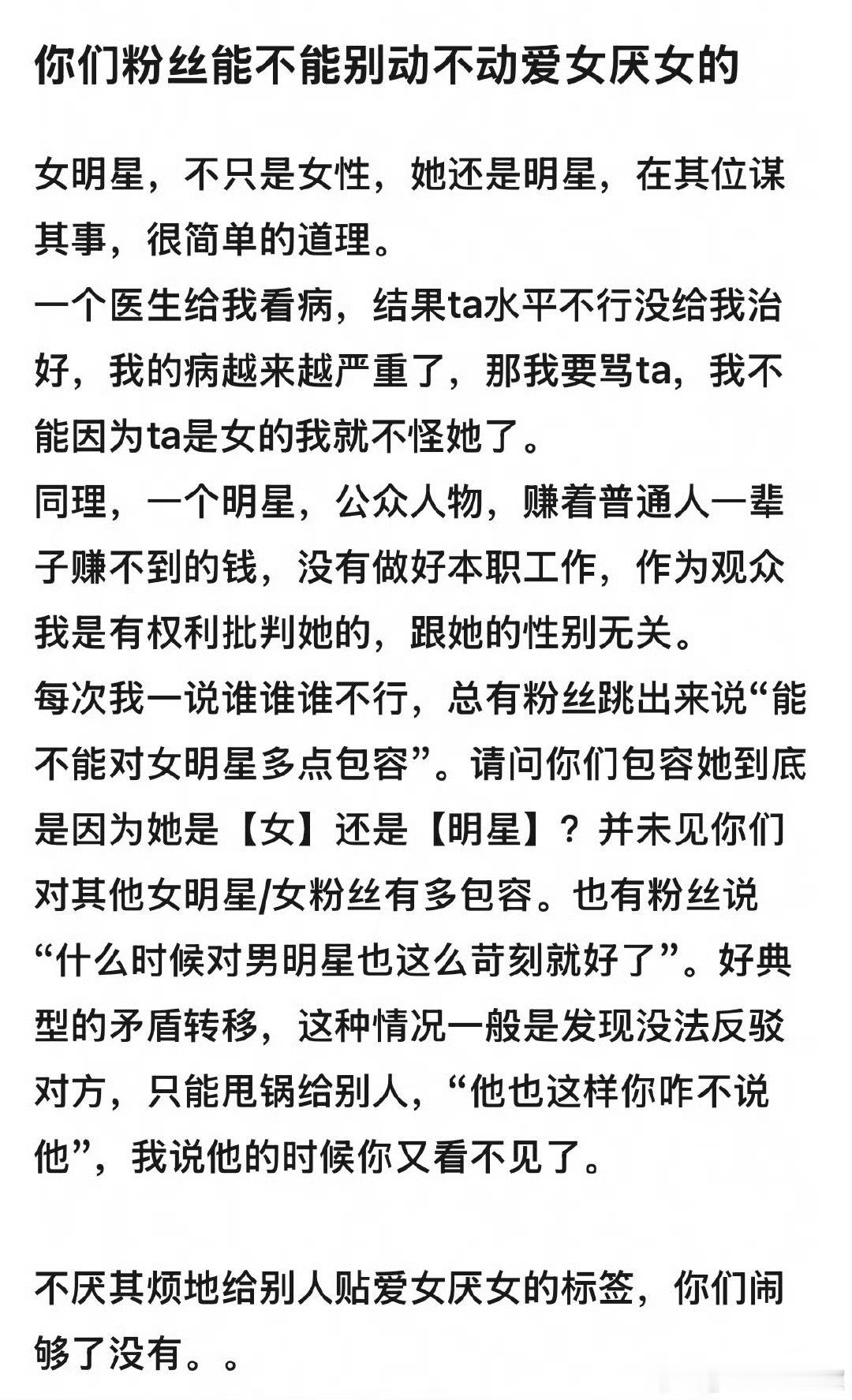 你们粉丝能不能别动不动爱女厌女的

女明星，不只是女性，她还是明星，在其位谋其事，很简单的道理。
一个医生给我看病，结果ta水平不行没给我治好，我的病越来越严重了，那我要骂ta，我不能因为ta是女的我就不怪她了。
同理，一个明星，公众人物，赚着普通人一辈子赚不到的钱，没有做好本职工作，作为观众我是有权利批判她的，跟她的性别无关。
每次我一说谁谁谁不行，总有粉丝跳出来说“能不能对女明星多点包容”。请问你们包容她到底是因为她是【女】还是【明星】？并未见你们对其他女明星/女粉丝有多包容。也有粉丝说“什么时候对男明星也这么苛刻就好了”。好典型的矛盾转移，这种情况一般是发现没法反驳对方，只能甩锅给别人，“他也这样你咋不说他”，我说他的时候你又看不见了。

不厌其烦地给别人贴爱女厌女的标签，你们闹够了没有。。